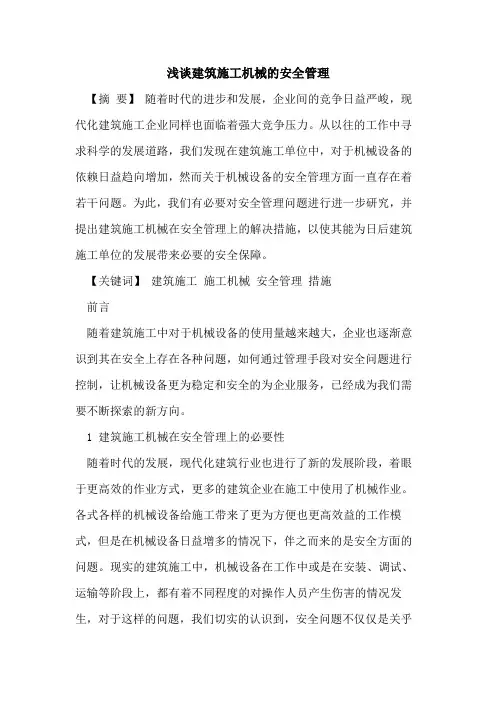 浅谈建筑施工机械的安全管理

【摘 要】 随着时代的进步和发展，企业间的竞争日益严峻，现代化建筑施工企业同样也面临着强大竞争压力。从以往的工作中寻求科学的发展道路，我们发现在建筑施工单位中，对于机械设备的依赖日益趋向增加，然而关于机械设备的安全管理方面一直存在着若干问题。为此，我们有必要对安全管理问题进行进一步研究，并提出建筑施工机械在安全管理上的解决措施，以使其能为日后建筑施工单位的发展带来必要的安全保障。

【关键词】 建筑施工 施工机械 安全管理 措施

前言

随着建筑施工中对于机械设备的使用量越来越大，企业也逐渐意识到其在安全上存在各种问题，如何通过管理手段对安全问题进行控制，让机械设备更为稳定和安全的为企业服务，已经成为我们需要不断探索的新方向。

1 建筑施工机械在安全管理上的必要性

随着时代的发展，现代化建筑行业也进行了新的发展阶段，着眼于更高效的作业方式，更多的建筑企业在施工中使用了机械作业。各式各样的机械设备给施工带来了更为方便也更高效益的工作模式，但是在机械设备日益增多的情况下，伴之而来的是安全方面的问题。现实的建筑施工中，机械设备在工作中或是在安装、调试、运输等阶段上，都有着不同程度的对操作人员产生伤害的情况发生，对于这样的问题，我们切实的认识到，安全问题不仅仅是关乎